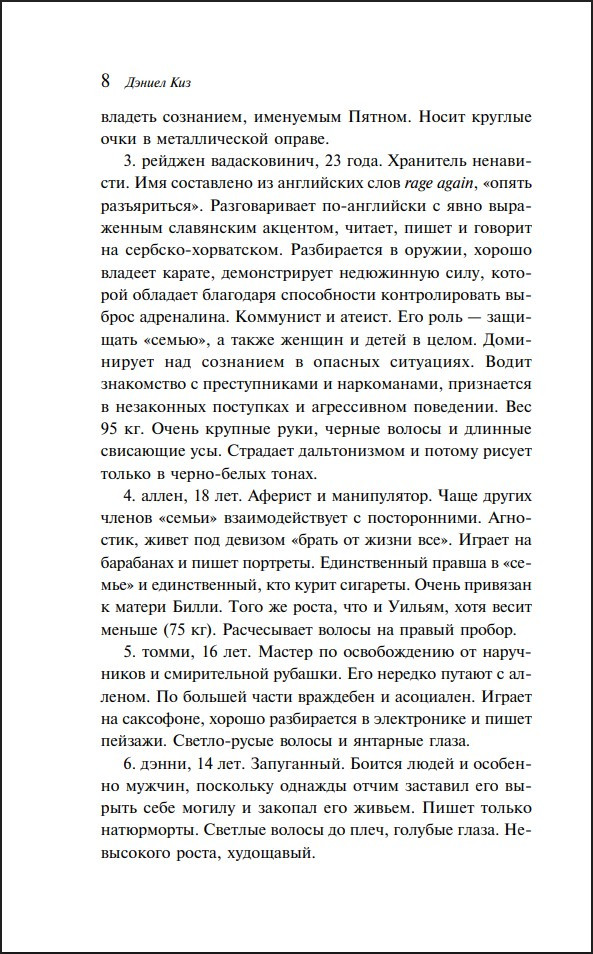 8 Дэниел Киз

владеть сознанием, именуемым Пятном. Носит круглые очки в металлической оправе.

3. рейджен вадасковинич, 23 года. Хранитель ненависти. Имя составлено из английских слов rage again, «опять разъяриться». Разговаривает по-английски с явно выраженным славянским акцентом, читает, пишет и говорит на сербско-хорватском. Разбирается в оружии, хорошо владеет карате, демонстрирует недюжинную силу, которой обладает благодаря способности контролировать выброс адреналина. Коммунист и атеист. Его роль — защищать «семью», а также женщин и детей в целом. Доминирует над сознанием в опасных ситуациях. Водит знакомство с преступниками и наркоманами, признается в незаконных поступках и агрессивном поведении. Вес 95 кг. Очень крупные руки, черные волосы и длинные свисающие усы. Страдает дальтонизмом и потому рисует только в черно-белых тонах.

4. аллен, 18 лет. Аферист и манипулятор. Чаще других членов «семьи» взаимодействует с посторонними. Агностик, живет под девизом «брать от жизни все». Играет на барабанах и пишет портреты. Единственный правша в «семье» и единственный, кто курит сигареты. Очень привязан к матери Билли. Того же роста, что и Уильям, хотя весит меньше (75 кг). Расчесывает волосы на правый пробор.

5. томми, 16 лет. Мастер по освобождению от наручников и смирительной рубашки. Его нередко путают с алленом. По большей части враждебен и асоциален. Играет на саксофоне, хорошо разбирается в электронике и пишет пейзажи. Светло-русые волосы и янтарные глаза.

6. дэнни, 14 лет. Запуганный. Боится людей и особенно мужчин, поскольку однажды отчим заставил его вырыть себе могилу и закопал его живьем. Пишет только натюрморты. Светлые волосы до плеч, голубые глаза. Невысокого роста, худощавый.